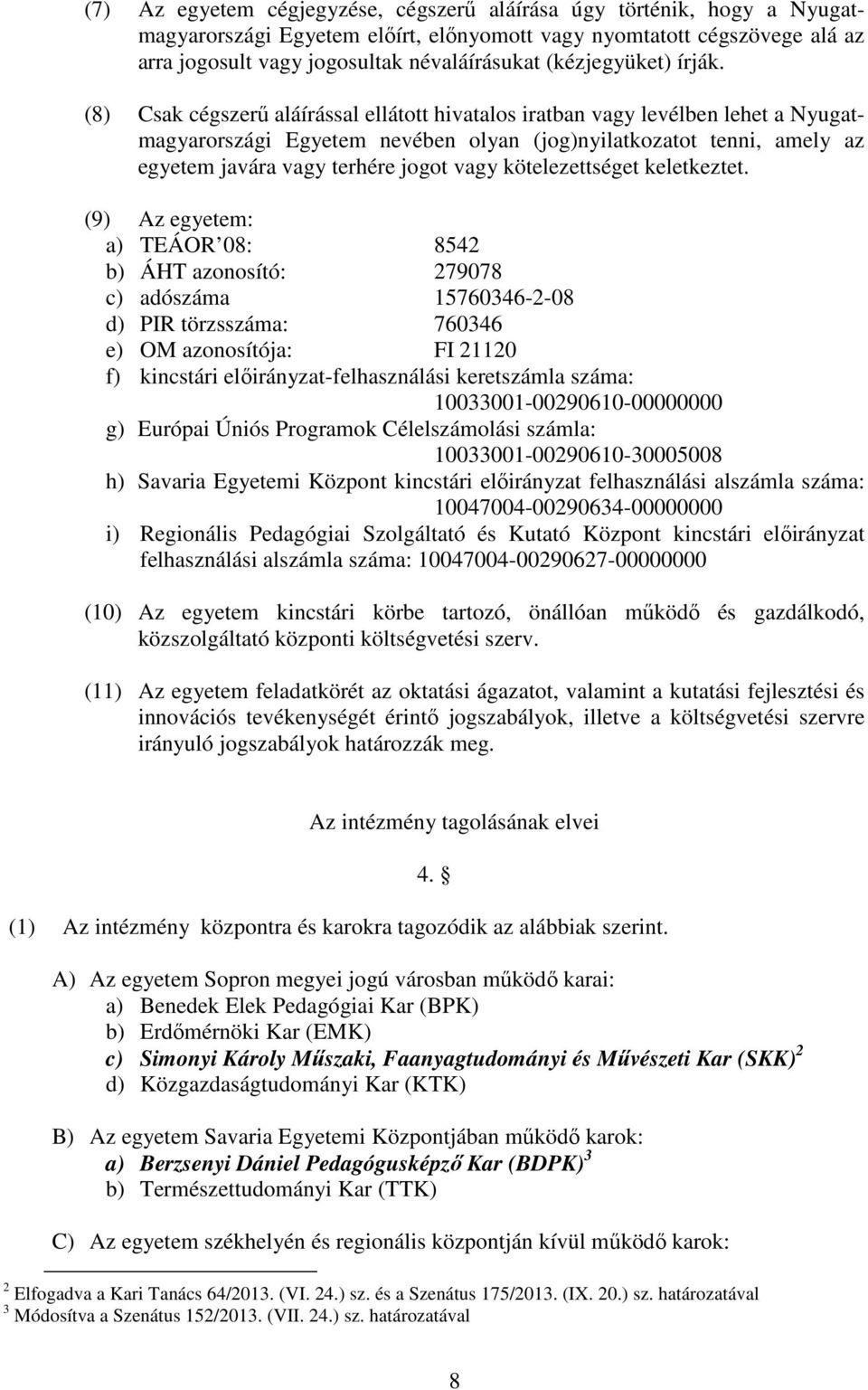 (7) Az egyetem cégjegyzése, cégszerű aláírása úgy történik, hogy a Nyugat-magyarországi Egyetem előírt, előnyomott vagy nyomtatott cégszövege alá az arra jogosult vagy jogosultak névaláírásukat (kézjegyüket) írják.

(8) Csak cégszerű aláírással ellátott hivatalos iratban vagy levélben lehet a Nyugat-magyarországi Egyetem nevében olyan (jog)nyilatkozatot tenni, amely az egyetem javára vagy terhére jogot vagy kötelezettséget keletkeztet.

(9) Az egyetem:
a) TEÁOR 08: 8542
b) ÁHT azonosító: 279078
c) adószáma 15760346-2-08
d) PIR törzsszáma: 760346
e) OM azonosítója: FI 21120
f) kincstári előirányzat-felhasználási keretszámla száma: 10033001-00290610-00000000
g) Európai Úniós Programok Célelszámolási számla: 10033001-00290610-30005008
h) Savaria Egyetemi Központ kincstári előirányzat felhasználási alszámla száma: 10047004-00290634-00000000
i) Regionális Pedagógiai Szolgáltató és Kutató Központ kincstári előirányzat felhasználási alszámla száma: 10047004-00290627-00000000

(10) Az egyetem kincstári körbe tartozó, önállóan működő és gazdálkodó, közszolgáltató központi költségvetési szerv.

(11) Az egyetem feladatkörét az oktatási ágazatot, valamint a kutatási fejlesztési és innovációs tevékenységét érintő jogszabályok, illetve a költségvetési szervre irányuló jogszabályok határozzák meg.

Az intézmény tagolásának elvei

4. §

(1) Az intézmény központra és karokra tagozódik az alábbiak szerint.

A) Az egyetem Sopron megyei jogú városban működő karai:
a) Benedek Elek Pedagógiai Kar (BPK)
b) Erdőmérnöki Kar (EMK)
c) Simonyi Károly Műszaki, Faanyagtudományi és Művészeti Kar (SKK)$^2$
d) Közgazdaságtudományi Kar (KTK)

B) Az egyetem Savaria Egyetemi Központjában működő karok:
a) Berzsenyi Dániel Pedagógusképző Kar (BDPK)$^3$
b) Természettudományi Kar (TTK)

C) Az egyetem székhelyén és regionális központján kívül működő karok:

$^2$ Elfogadva a Kari Tanács 64/2013. (VI. 24.) sz. és a Szenátus 175/2013. (IX. 20.) sz. határozatával
$^3$ Módosítva a Szenátus 152/2013. (VII. 24.) sz. határozatával

8